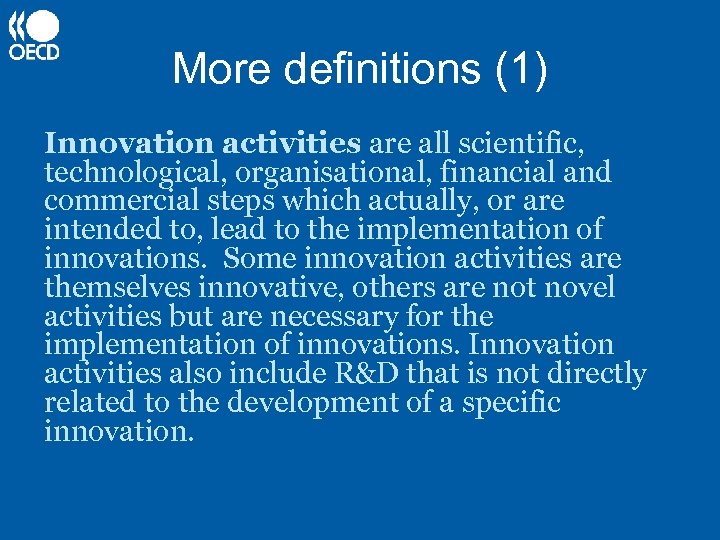 OECD

More definitions (1)

Innovation activities are all scientific, technological, organisational, financial and commercial steps which actually, or are intended to, lead to the implementation of innovations. Some innovation activities are themselves innovative, others are not novel activities but are necessary for the implementation of innovations. Innovation activities also include R&D that is not directly related to the development of a specific innovation.